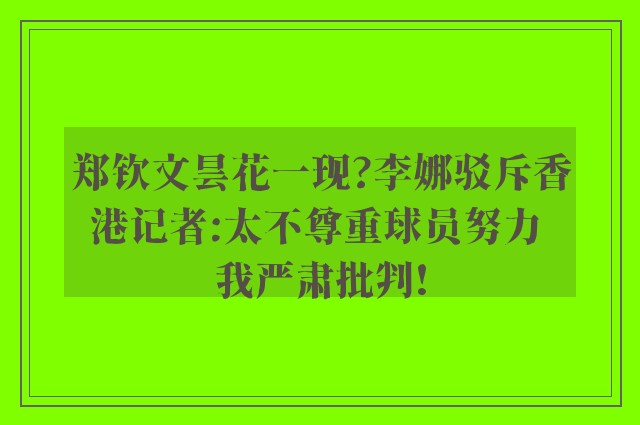 郑钦文昙花一现?李娜驳斥香港记者:太不尊重球员努力 我严肃批判!